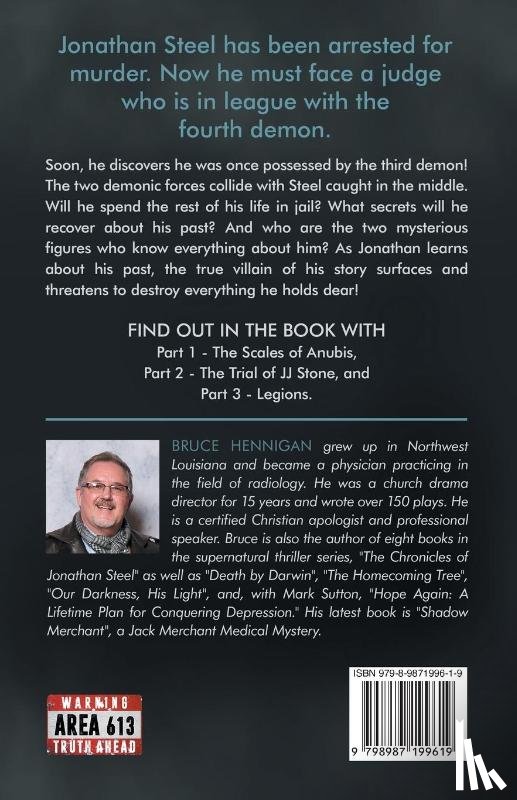 Jonathan Steel has been arrested for murder. Now he must face a judge who is in league with the fourth demon.

Soon, he discovers he was once possessed by the third demon! The two demonic forces collide with Steel caught in the middle. Will he spend the rest of his life in jail? What secrets will he recover about his past? And who are the two mysterious figures who know everything about him? As Jonathan learns about his past, the true villain of his story surfaces and threatens to destroy everything he holds dear!

FIND OUT IN THE BOOK WITH
Part 1 - The Scales of Anubis,
Part 2 - The Trial of JJ Stone, and
Part 3 - Legions.

BRUCE HENNIGAN grew up in Northwest Louisiana and became a physician practicing in the field of radiology. He was a church drama director for 15 years and wrote over 150 plays. He is a certified Christian apologist and professional speaker. Bruce is also the author of eight books in the supernatural thriller series, "The Chronicles of Jonathan Steel" as well as "Death by Darwin", "The Homecoming Tree", "Our Darkness, His Light", and, with Mark Sutton, "Hope Again: A Lifetime Plan for Conquering Depression." His latest book is "Shadow Merchant", a Jack Merchant Medical Mystery.

WARNING
AREA 613
TRUTH AHEAD

ISBN 979-8-9871996-1-9

9 798987 199619